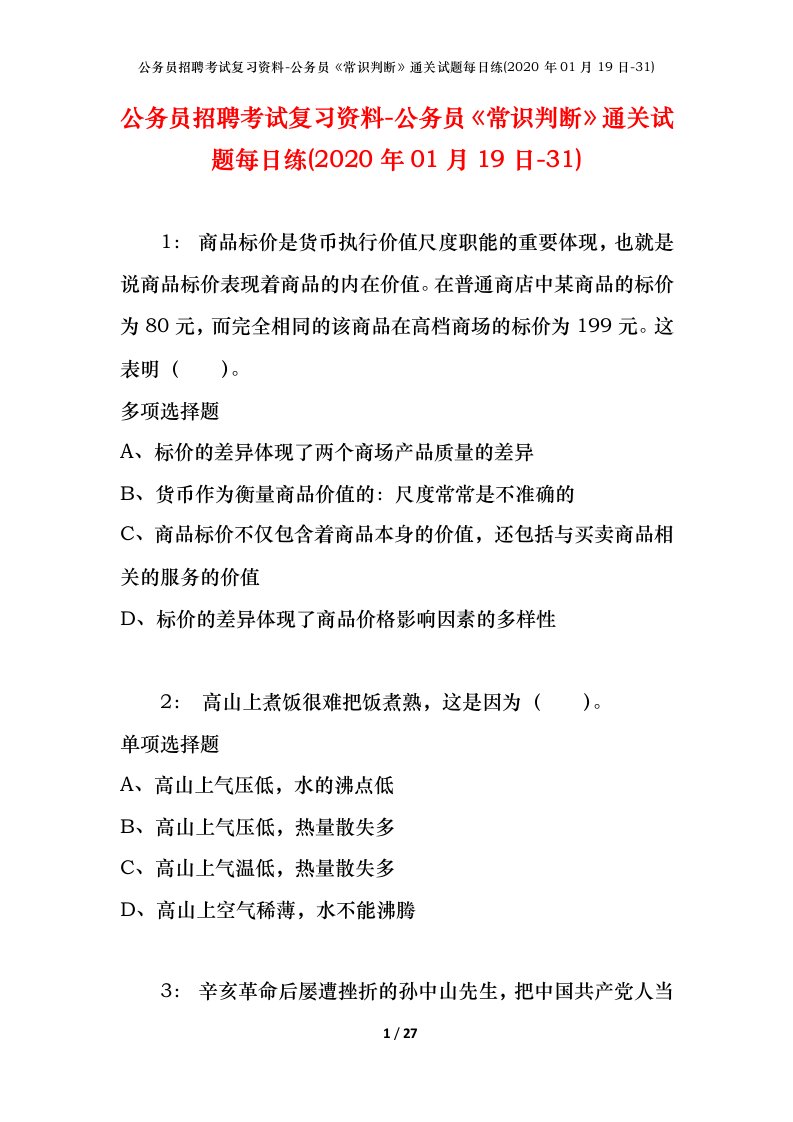 公务员招聘考试复习资料-公务员《常识判断》通关试题每日练(2020 年 01 月 19 日-31)

公务员招聘考试复习资料-公务员《常识判断》通关试题每日练(2020 年 01 月 19 日-31)

1： 商品标价是货币执行价值尺度职能的重要体现，也就是说商品标价表现着商品的内在价值。在普通商店中某商品的标价为 80 元，而完全相同的该商品在高档商场的标价为 199 元。这表明（ ）。

多项选择题

A、标价的差异体现了两个商场产品质量的差异

B、货币作为衡量商品价值的：尺度常常是不准确的

C、商品标价不仅包含着商品本身的价值，还包括与买卖商品相关的服务的价值

D、标价的差异体现了商品价格影响因素的多样性

2： 高山上煮饭很难把饭煮熟，这是因为（ ）。

单项选择题

A、高山上气压低，水的沸点低

B、高山上气压低，热量散失多

C、高山上气温低，热量散失多

D、高山上空气稀薄，水不能沸腾

3： 辛亥革命后屡遭挫折的孙中山先生，把中国共产党人当

1 / 27